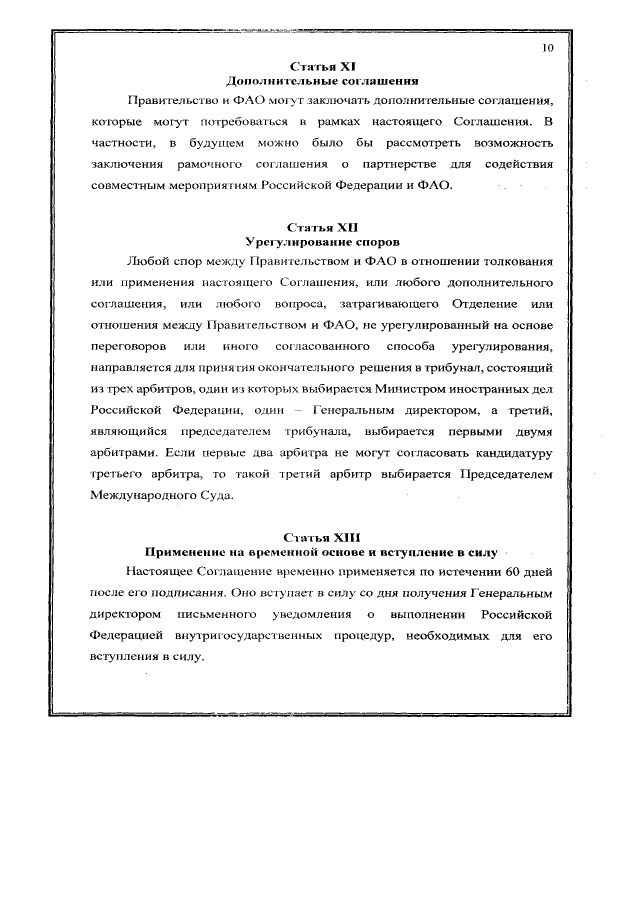 10

Статья XI
Дополнительные соглашения

Правительство и ФАО могут заключать дополнительные соглашения, которые могут потребоваться в рамках настоящего Соглашения. В частности, в будущем можно было бы рассмотреть возможность заключения рамочного соглашения о партнерстве для содействия совместным мероприятиям Российской Федерации и ФАО.

Статья XII
Урегулирование споров

Любой спор между Правительством и ФАО в отношении толкования или применения настоящего Соглашения, или любого дополнительного соглашения, или любого вопроса, затрагивающего Отделение или отношения между Правительством и ФАО, не урегулированный на основе переговоров или иного согласованного способа урегулирования, направляется для принятия окончательного решения в трибунал, состоящий из трех арбитров, один из которых выбирается Министром иностранных дел Российской Федерации, один – Генеральным директором, а третий, являющийся председателем трибунала, выбирается первыми двумя арбитрами. Если первые два арбитра не могут согласовать кандидатуру третьего арбитра, то такой третий арбитр выбирается Председателем Международного Суда.

Статья XIII
Применение на временной основе и вступление в силу

Настоящее Соглашение временно применяется по истечении 60 дней после его подписания. Оно вступает в силу со дня получения Генеральным директором письменного уведомления о выполнении Российской Федерацией внутригосударственных процедур, необходимых для его вступления в силу.